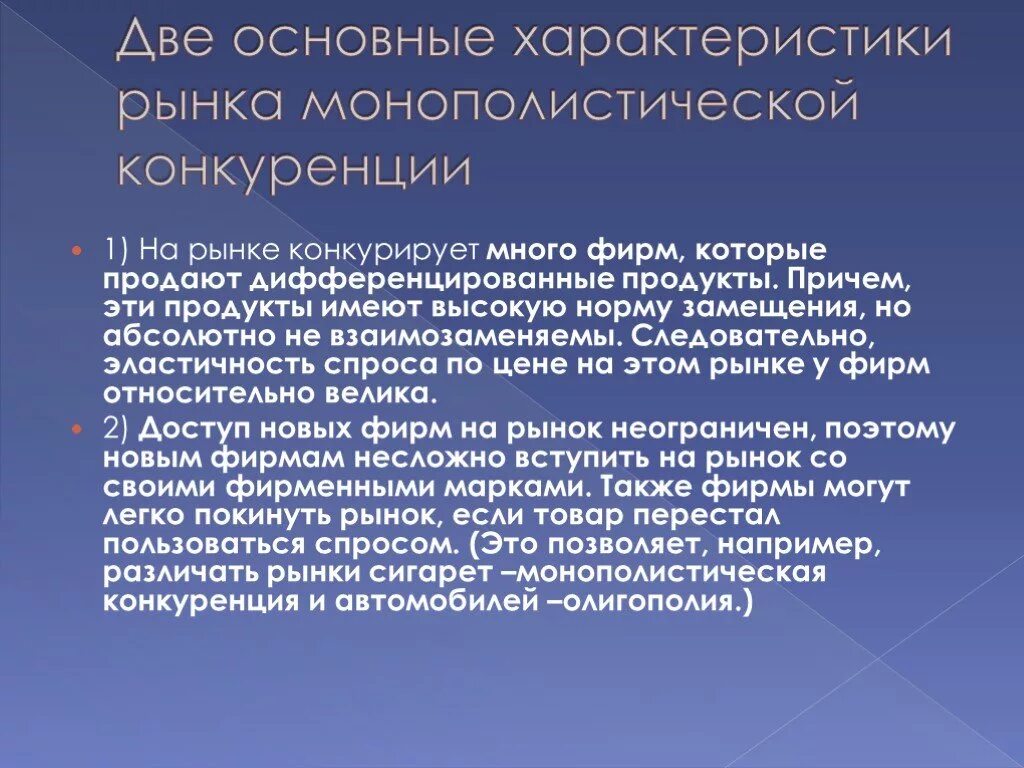 Две основные характеристики рынка монополистической конкуренции

1) На рынке конкурирует много фирм, которые продают дифференцированные продукты. Причем, эти продукты имеют высокую норму замещения, но абсолютно не взаимозаменяемы. Следовательно, эластичность спроса по цене на этом рынке у фирм относительно велика.

2) Доступ новых фирм на рынок неограничен, поэтому новым фирмам несложно вступить на рынок со своими фирменными марками. Также фирмы могут легко покинуть рынок, если товар перестал пользоваться спросом. (Это позволяет, например, различать рынки сигарет –монополистическая конкуренция и автомобилей –олигополия.)